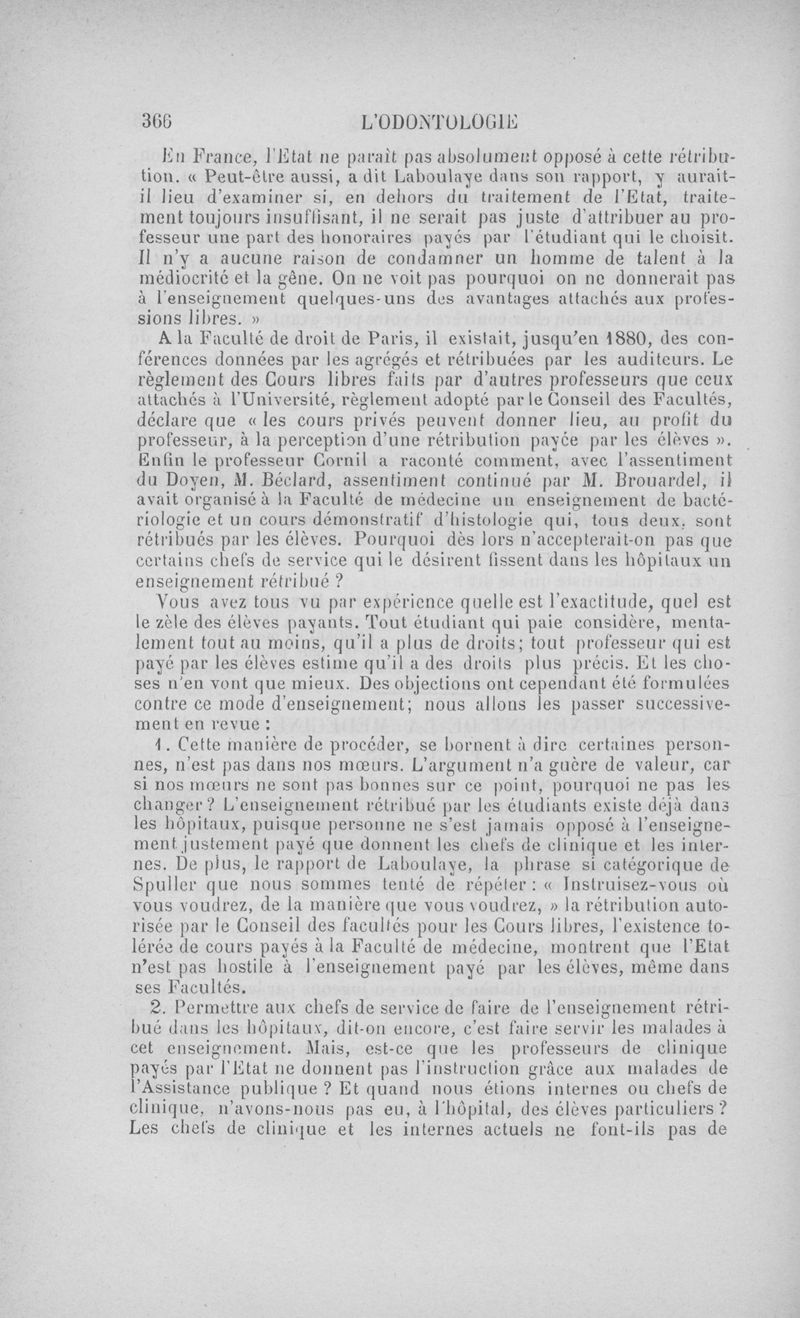 366 L'ODONTOLOGIE

En France, l'Etat ne paraît pas absolument opposé à cette rétribution. « Peut-être aussi, a dit Laboulaye dans son rapport, y aurait-il lieu d'examiner si, en dehors du traitement de l'Etat, traitement toujours insuffisant, il ne serait pas juste d'attribuer au professeur une part des honoraires payés par l'étudiant qui le choisit. Il n'y a aucune raison de condamner un homme de talent à la médiocrité et la gêne. On ne voit pas pourquoi on ne donnerait pas à l'enseignement quelques-uns des avantages attachés aux professions libres. »

A la Faculté de droit de Paris, il existait, jusqu'en 1880, des conférences données par les agrégés et rétribuées par les auditeurs. Le règlement des Cours libres faits par d'autres professeurs que ceux attachés à l'Université, règlement adopté par le Conseil des Facultés, déclare que « les cours privés peuvent donner lieu, au profit du professeur, à la perception d'une rétribution payée par les élèves ». Enfin le professeur Cornil a raconté comment, avec l'assentiment du Doyen, M. Béclard, assentiment continué par M. Brouardel, il avait organisé à la Faculté de médecine un enseignement de bactériologie et un cours démonstratif d'histologie qui, tous deux, sont rétribués par les élèves. Pourquoi dès lors n'accepterait-on pas que certains chefs de service qui le désirent fissent dans les hôpitaux un enseignement rétribué ?

Vous avez tous vu par expérience quelle est l'exactitude, quel est le zèle des élèves payants. Tout étudiant qui paie considère, mentalement tout au moins, qu'il a plus de droits; tout professeur qui est payé par les élèves estime qu'il a des droits plus précis. Et les choses n'en vont que mieux. Des objections ont cependant été formulées contre ce mode d'enseignement; nous allons les passer successivement en revue :

1. Cette manière de procéder, se bornent à dire certaines personnes, n'est pas dans nos mœurs. L'argument n'a guère de valeur, car si nos mœurs ne sont pas bonnes sur ce point, pourquoi ne pas les changer ? L'enseignement rétribué par les étudiants existe déjà dans les hôpitaux, puisque personne ne s'est jamais opposé à l'enseignement justement payé que donnent les chefs de clinique et les internes. De plus, le rapport de Laboulaye, la phrase si catégorique de Spuller que nous sommes tenté de répéter : « Instruisez-vous où vous voudrez, de la manière que vous voudrez, » la rétribution autorisée par le Conseil des facultés pour les Cours libres, l'existence tolérée de cours payés à la Faculté de médecine, montrent que l'Etat n'est pas hostile à l'enseignement payé par les élèves, même dans ses Facultés.

2. Permettre aux chefs de service de faire de l'enseignement rétribué dans les hôpitaux, dit-on encore, c'est faire servir les malades à cet enseignement. Mais, est-ce que les professeurs de clinique payés par l'Etat ne donnent pas l'instruction grâce aux malades de l'Assistance publique ? Et quand nous étions internes ou chefs de clinique, n'avons-nous pas eu, à l'hôpital, des élèves particuliers ? Les chefs de clinique et les internes actuels ne font-ils pas de